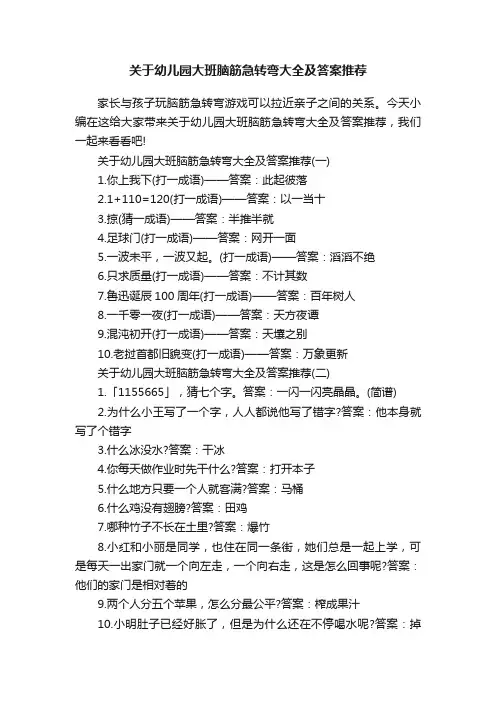 关于幼儿园大班脑筋急转弯大全及答案推荐

家长与孩子玩脑筋急转弯游戏可以拉近亲子之间的关系。今天小编在这给大家带来关于幼儿园大班脑筋急转弯大全及答案推荐，我们一起来看看吧!

关于幼儿园大班脑筋急转弯大全及答案推荐(一)

1.你上我下(打一成语)——答案：此起彼落

2.1+110=120(打一成语)——答案：以一当十

3.掠(猜一成语)——答案：半推半就

4.足球门(打一成语)——答案：网开一面

5.一波未平，一波又起。(打一成语)——答案：滔滔不绝

6.只求质量(打一成语)——答案：不计其数

7.鲁迅诞辰100周年(打一成语)——答案：百年树人

8.一千零一夜(打一成语)——答案：天方夜谭

9.混沌初开(打一成语)——答案：天壤之别

10.老挝首都旧貌变(打一成语)——答案：万象更新

关于幼儿园大班脑筋急转弯大全及答案推荐(二)

1.「1155665」，猜七个字。答案：一闪一闪亮晶晶。(简谱)

2.为什么小王写了一个字，人人都说他写了错字?答案：他本身就写了个错字

3.什么冰没水?答案：干冰

4.你每天做作业时先干什么?答案：打开本子

5.什么地方只要一个人就客满?答案：马桶

6.什么鸡没有翅膀?答案：田鸡

7.哪种竹子不长在土里?答案：爆竹

8.小红和小丽是同学，也住在同一条街，她们总是一起上学，可是每天一出家门就一个向左走，一个向右走，这是怎么回事呢?答案：他们的家门是相对着的

9.两个人分五个苹果，怎么分最公平?答案：榨成果汁

10.小明肚子已经好胀了，但是为什么还在不停喝水呢?答案：掉